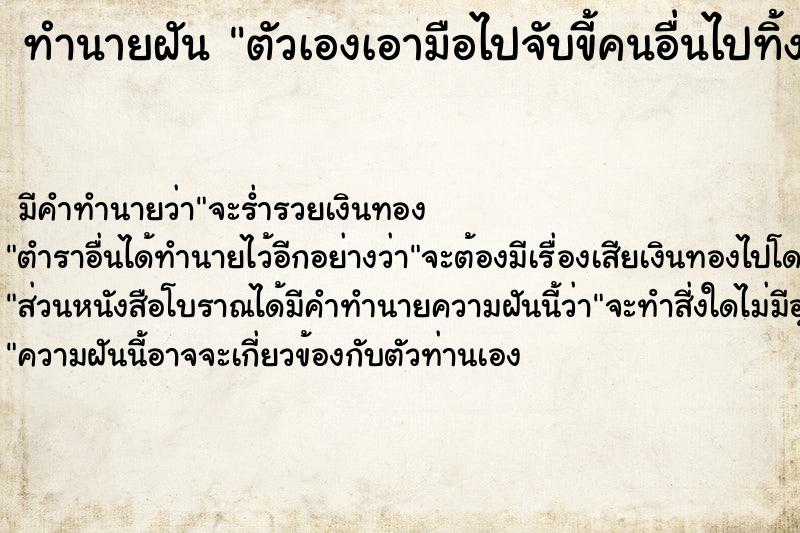 ทำนายฝัน "ตัวเองเอามือไปจับขี้คนอื่นไปทิ้ง

มีคำทำนายว่า"จะร่ำรวยเงินทอง
"ตำราอื่นได้ทำนายไว้อีกอย่างว่า"จะต้องมีเรื่องเสียเงินทองไปโด
"ส่วนหนังสือโบราณได้มีคำทำนายความฝันนี้ว่า"จะทำสิ่งใดไม่มีอุ
"ความฝันนี้อาจจะเกี่ยวข้องกับตัวท่านเอง